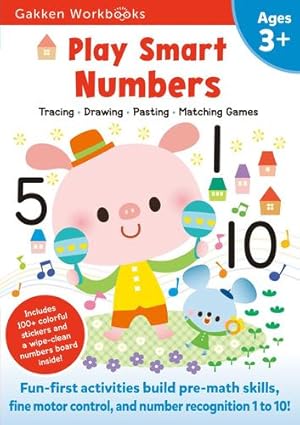 Gakken Workbooks

Ages 3+

Play Smart Numbers

Tracing · Drawing · Pasting · Matching Games

5

1

10

Includes 100+ colorful stickers and a wipe-clean numbers board inside!

Fun-first activities build pre-math skills, fine motor control, and number recognition 1 to 10!